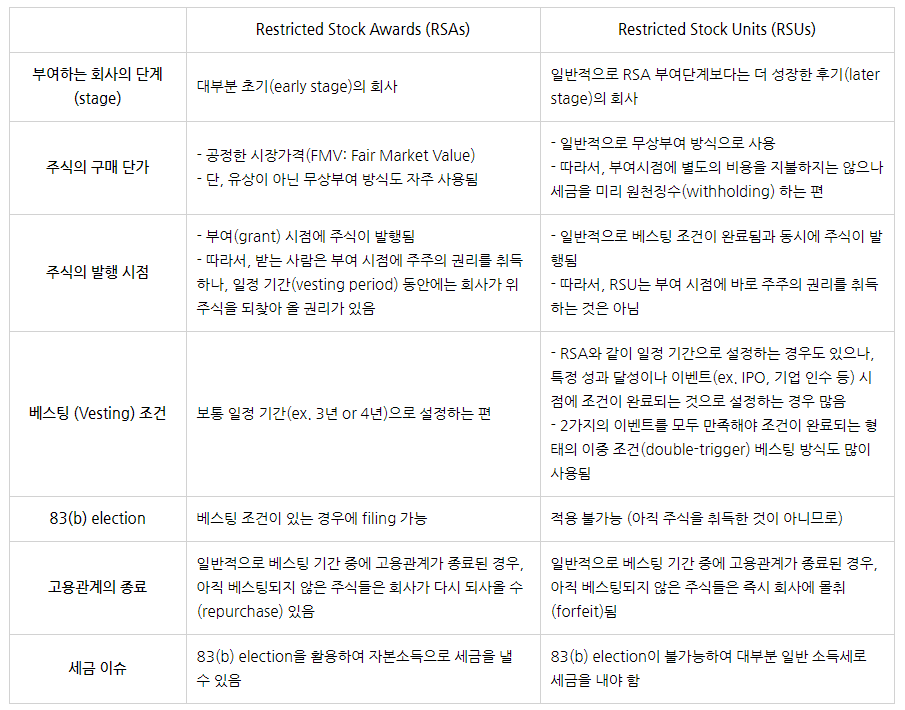 |  | Restricted Stock Awards (RSAs) | Restricted Stock Units (RSUs) |
|---|---|---|
| 부여하는 회사의 단계 (stage) | 대부분 초기(early stage)의 회사 | 일반적으로 RSA 부여단계보다는 더 성장한 후기(later stage)의 회사 |
| 주식의 구매 단가 | - 공정한 시장가격(FMV: Fair Market Value) - 단, 유상이 아닌 무상부여 방식도 자주 사용됨 | - 일반적으로 무상부여 방식으로 사용 - 따라서, 부여시점에 별도의 비용을 지불하지는 않으나 세금을 미리 원천징수(withholding) 하는 편 |
| 주식의 발행 시점 | - 부여(grant) 시점에 주식이 발행됨 - 따라서, 받는 사람은 부여 시점에 주주의 권리를 취득하나, 일정 기간(vesting period) 동안에는 회사가 위 주식을 되찾아 올 권리가 있음 | - 일반적으로 베스팅 조건이 완료됨과 동시에 주식이 발행됨 - 따라서, RSU는 부여 시점에 바로 주주의 권리를 취득하는 것은 아님 |
| 베스팅 (Vesting) 조건 | 보통 일정 기간(ex. 3년 or 4년)으로 설정하는 편 | - RSA와 같이 일정 기간으로 설정하는 경우도 있으나, 특정 성과 달성이나 이벤트(ex. IPO, 기업 인수 등) 시점에 조건이 완료되는 것으로 설정하는 경우 많음 - 2가지의 이벤트를 모두 만족해야 조건이 완료되는 형태의 이중 조건(double-trigger) 베스팅 방식도 많이 사용됨 |
| 83(b) election | 베스팅 조건이 있는 경우에 filing 가능 | 적용 불가능 (아직 주식을 취득한 것이 아니므로) |
| 고용관계의 종료 | 일반적으로 베스팅 기간 중에 고용관계가 종료된 경우, 아직 베스팅되지 않은 주식들은 회사가 다시 되사올 수 (repurchase) 있음 | 일반적으로 베스팅 기간 중에 고용관계가 종료된 경우, 아직 베스팅되지 않은 주식들은 즉시 회사에 몰취 (forfeit)됨 |
| 세금 이슈 | 83(b) election을 활용하여 자본소득으로 세금을 낼 수 있음 | 83(b) election이 불가능하여 대부분 일반 소득세로 세금을 내야 함 |